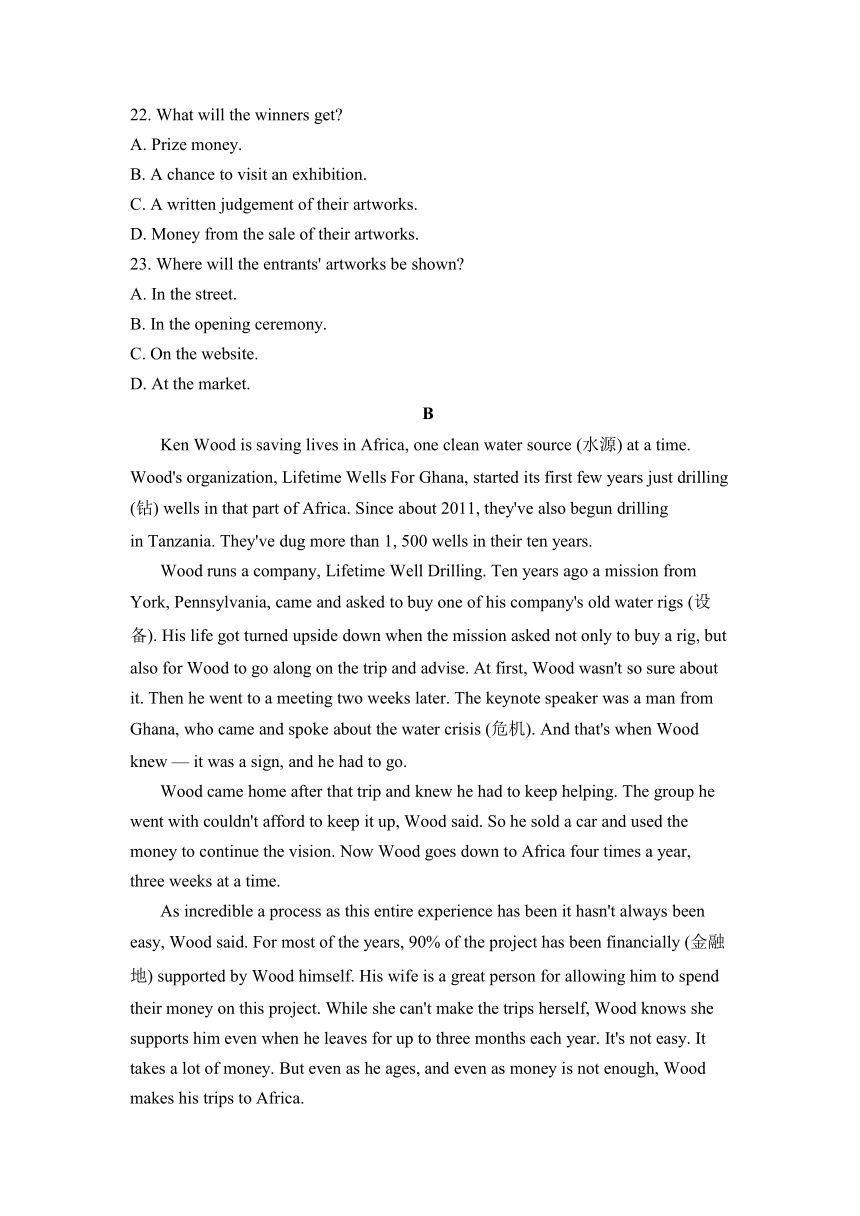 22. What will the winners get?
A. Prize money.
B. A chance to visit an exhibition.
C. A written judgement of their artworks.
D. Money from the sale of their artworks.
23. Where will the entrants' artworks be shown?
A. In the street.
B. In the opening ceremony.
C. On the website.
D. At the market.

B

Ken Wood is saving lives in Africa, one clean water source (水源) at a time. Wood's organization, Lifetime Wells For Ghana, started its first few years just drilling (钻) wells in that part of Africa. Since about 2011, they've also begun drilling in Tanzania. They've dug more than 1, 500 wells in their ten years.

Wood runs a company, Lifetime Well Drilling. Ten years ago a mission from York, Pennsylvania, came and asked to buy one of his company's old water rigs (设备). His life got turned upside down when the mission asked not only to buy a rig, but also for Wood to go along on the trip and advise. At first, Wood wasn't so sure about it. Then he went to a meeting two weeks later. The keynote speaker was a man from Ghana, who came and spoke about the water crisis (危机). And that's when Wood knew — it was a sign, and he had to go.

Wood came home after that trip and knew he had to keep helping. The group he went with couldn't afford to keep it up, Wood said. So he sold a car and used the money to continue the vision. Now Wood goes down to Africa four times a year, three weeks at a time.

As incredible a process as this entire experience has been it hasn't always been easy, Wood said. For most of the years, 90% of the project has been financially (金融地) supported by Wood himself. His wife is a great person for allowing him to spend their money on this project. While she can't make the trips herself, Wood knows she supports him even when he leaves for up to three months each year. It's not easy. It takes a lot of money. But even as he ages, and even as money is not enough, Wood makes his trips to Africa.